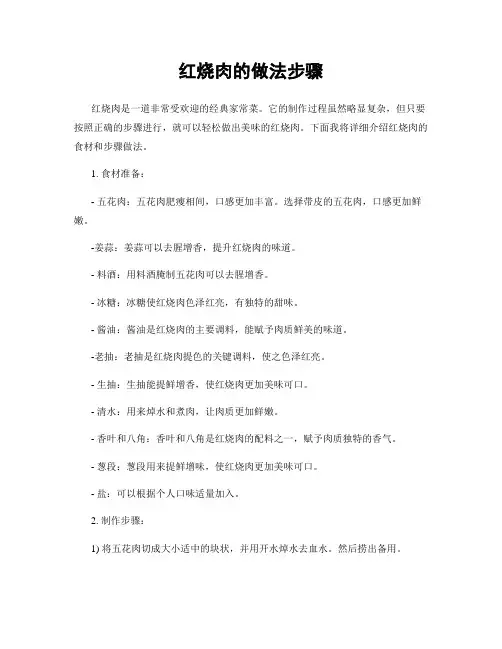 红烧肉的做法步骤

红烧肉是一道非常受欢迎的经典家常菜。它的制作过程虽然略显复杂，但只要按照正确的步骤进行，就可以轻松做出美味的红烧肉。下面我将详细介绍红烧肉的食材和步骤做法。

1. 食材准备：

- 五花肉：五花肉肥瘦相间，口感更加丰富。选择带皮的五花肉，口感更加鲜嫩。

-姜蒜：姜蒜可以去腥增香，提升红烧肉的味道。

- 料酒：用料酒腌制五花肉可以去腥增香。

- 冰糖：冰糖使红烧肉色泽红亮，有独特的甜味。

- 酱油：酱油是红烧肉的主要调料，能赋予肉质鲜美的味道。

-老抽：老抽是红烧肉提色的关键调料，使之色泽红亮。

- 生抽：生抽能提鲜增香，使红烧肉更加美味可口。

- 清水：用来焯水和煮肉，让肉质更加鲜嫩。

- 香叶和八角：香叶和八角是红烧肉的配料之一，赋予肉质独特的香气。

- 葱段：葱段用来提鲜增味，使红烧肉更加美味可口。

- 盐：可以根据个人口味适量加入。

2. 制作步骤：

1) 将五花肉切成大小适中的块状，并用开水焯水去血水。然后捞出备用。